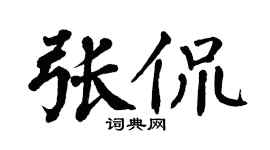 张侃

词典网